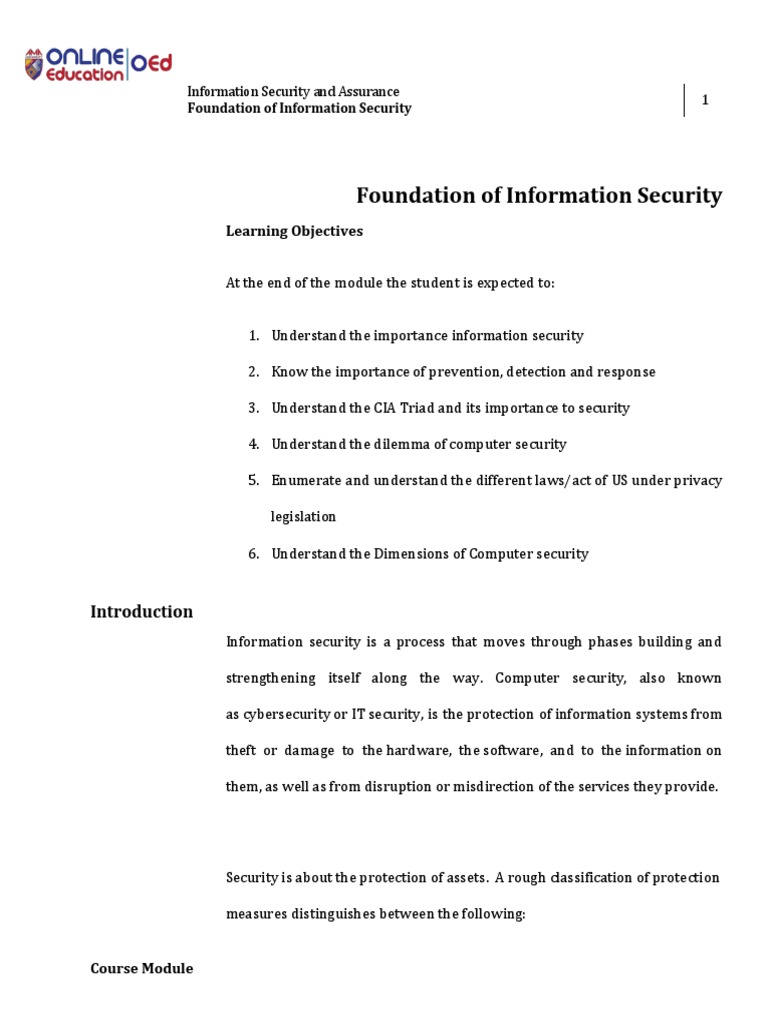 ONLINE Education OEd

Information Security and Assurance
Foundation of Information Security

1

Foundation of Information Security

Learning Objectives

At the end of the module the student is expected to:

1. Understand the importance information security
2. Know the importance of prevention, detection and response
3. Understand the CIA Triad and its importance to security
4. Understand the dilemma of computer security
5. Enumerate and understand the different laws/act of US under privacy legislation
6. Understand the Dimensions of Computer security

Introduction

Information security is a process that moves through phases building and strengthening itself along the way. Computer security, also known as cybersecurity or IT security, is the protection of information systems from theft or damage to the hardware, the software, and to the information on them, as well as from disruption or misdirection of the services they provide.

Security is about the protection of assets. A rough classification of protection measures distinguishes between the following:

Course Module